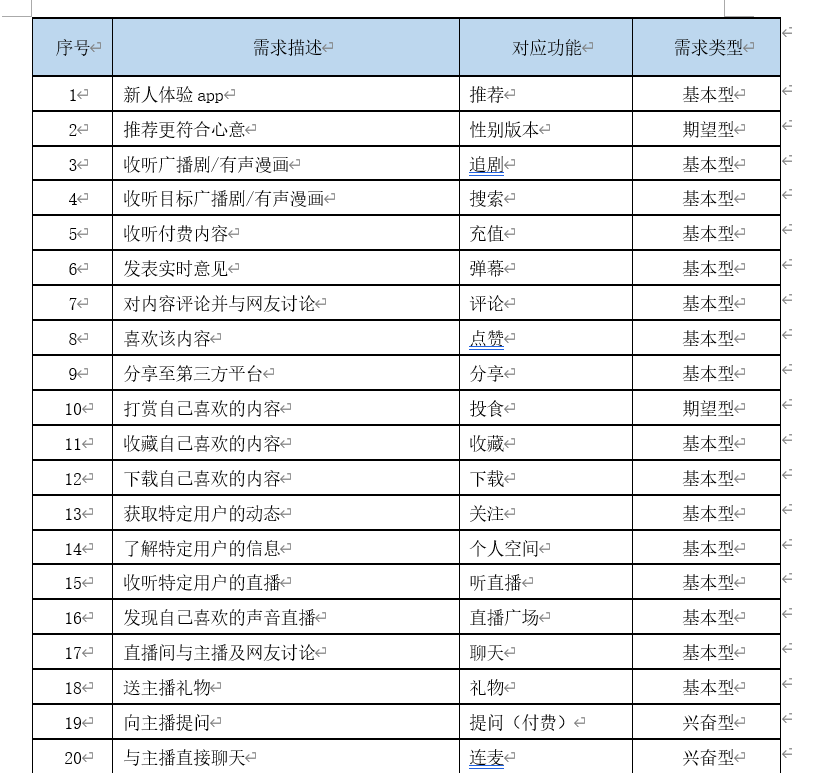 | 序号 | 需求描述 | 对应功能 | 需求类型 |
|---|---|---|---|
| 1 | 新人体验 app | 推荐 | 基本型 |
| 2 | 推荐更符合心意 | 性别版本 | 期望型 |
| 3 | 收听广播剧/有声漫画 | 追剧 | 基本型 |
| 4 | 收听目标广播剧/有声漫画 | 搜索 | 基本型 |
| 5 | 收听付费内容 | 充值 | 基本型 |
| 6 | 发表实时意见 | 弹幕 | 基本型 |
| 7 | 对内容评论并与网友讨论 | 评论 | 基本型 |
| 8 | 喜欢该内容 | 点赞 | 基本型 |
| 9 | 分享至第三方平台 | 分享 | 基本型 |
| 10 | 打赏自己喜欢的内容 | 投食 | 期望型 |
| 11 | 收藏自己喜欢的内容 | 收藏 | 基本型 |
| 12 | 下载自己喜欢的内容 | 下载 | 基本型 |
| 13 | 获取特定用户的动态 | 关注 | 基本型 |
| 14 | 了解特定用户的信息 | 个人空间 | 基本型 |
| 15 | 收听特定用户的直播 | 听直播 | 基本型 |
| 16 | 发现自己喜欢的声音直播 | 直播广场 | 基本型 |
| 17 | 直播间与主播及网友讨论 | 聊天 | 基本型 |
| 18 | 送主播礼物 | 礼物 | 基本型 |
| 19 | 向主播提问 | 提问（付费） | 兴奋型 |
| 20 | 与主播直接聊天 | 连麦 | 兴奋型 |